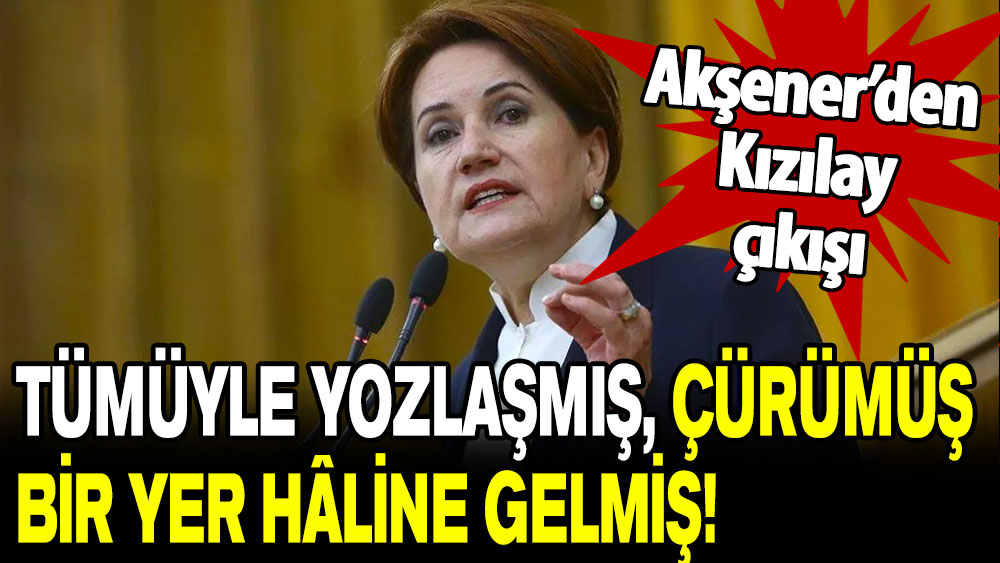 Akşener'den Kızılay çıkışı

TÜMÜYLE YOZLAŞMIŞ, ÇÜRÜMÜŞ BİR YER HÂLİNE GELMİŞ!